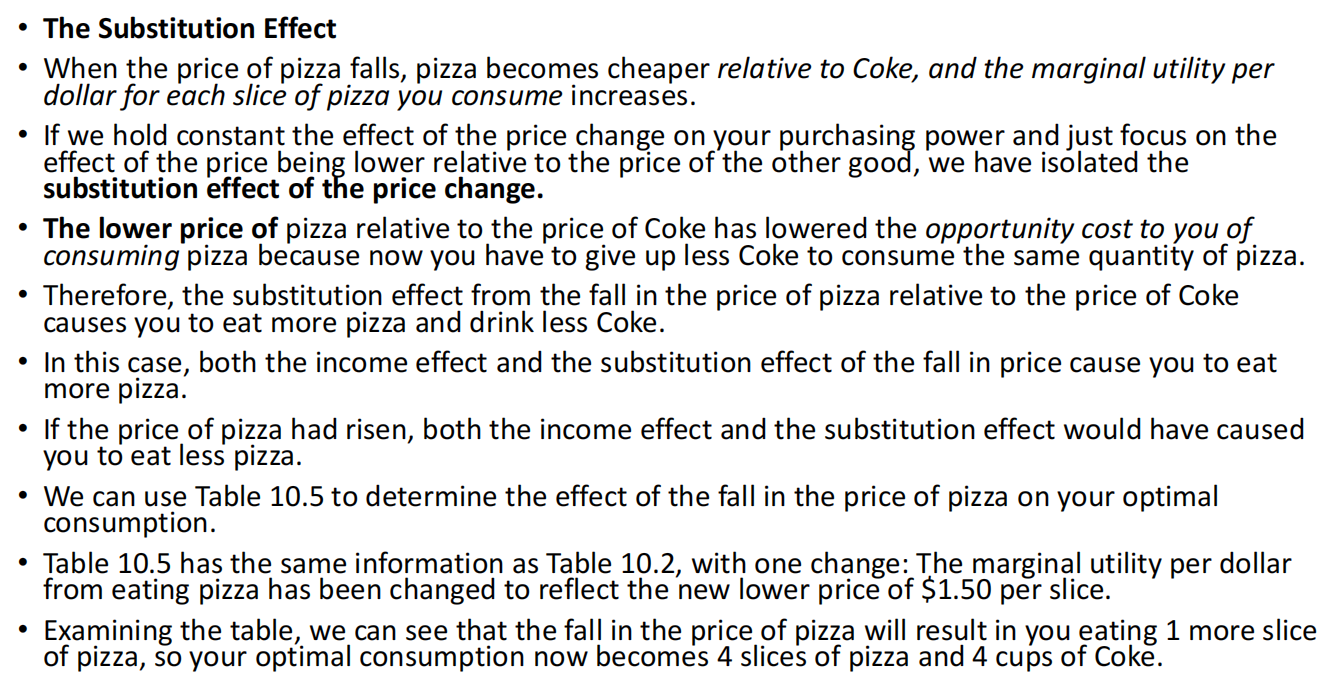 • The Substitution Effect

• When the price of pizza falls, pizza becomes cheaper relative to Coke, and the marginal utility per dollar for each slice of pizza you consume increases.

• If we hold constant the effect of the price change on your purchasing power and just focus on the effect of the price being lower relative to the price of the other good, we have isolated the substitution effect of the price change.

• The lower price of pizza relative to the price of Coke has lowered the opportunity cost to you of consuming pizza because now you have to give up less Coke to consume the same quantity of pizza.

• Therefore, the substitution effect from the fall in the price of pizza relative to the price of Coke causes you to eat more pizza and drink less Coke.

• In this case, both the income effect and the substitution effect of the fall in price cause you to eat more pizza.

• If the price of pizza had risen, both the income effect and the substitution effect would have caused you to eat less pizza.

• We can use Table 10.5 to determine the effect of the fall in the price of pizza on your optimal consumption.

• Table 10.5 has the same information as Table 10.2, with one change: The marginal utility per dollar from eating pizza has been changed to reflect the new lower price of $1.50 per slice.

• Examining the table, we can see that the fall in the price of pizza will result in you eating 1 more slice of pizza, so your optimal consumption now becomes 4 slices of pizza and 4 cups of Coke.